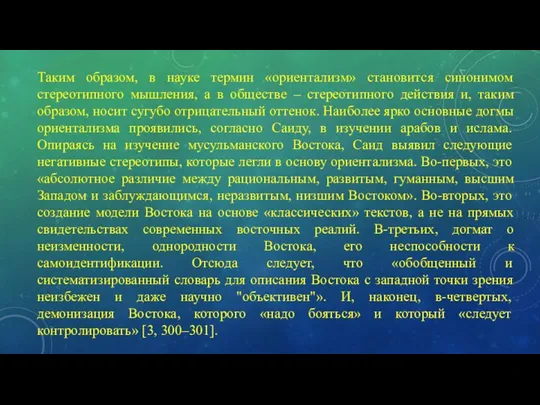 Таким образом, в науке термин «ориентализм» становится синонимом стереотипного мышления, а в обществе – стереотипного действия и, таким образом, носит сугубо отрицательный оттенок. Наиболее ярко основные догмы ориентализма проявились, согласно Саиду, в изучении арабов и ислама. Опираясь на изучение мусульманского Востока, Саид выявил следующие негативные стереотипы, которые легли в основу ориентализма. Во-первых, это «абсолютное различие между рациональным, развитым, гуманным, высшим Западом и заблуждающимся, неразвитым, низшим Востоком». Во-вторых, это создание модели Востока на основе «классических» текстов, а не на прямых свидетельствах современных восточных реалий. В-третьих, догмат о неизменности, однородности Востока, его неспособности к самоидентификации. Отсюда следует, что «обобщенный и систематизированный словарь для описания Востока с западной точки зрения неизбежен и даже научно "объективен"». И, наконец, в-четвертых, демонизация Востока, которого «надо бояться» и который «следует контролировать» [3, 300–301].